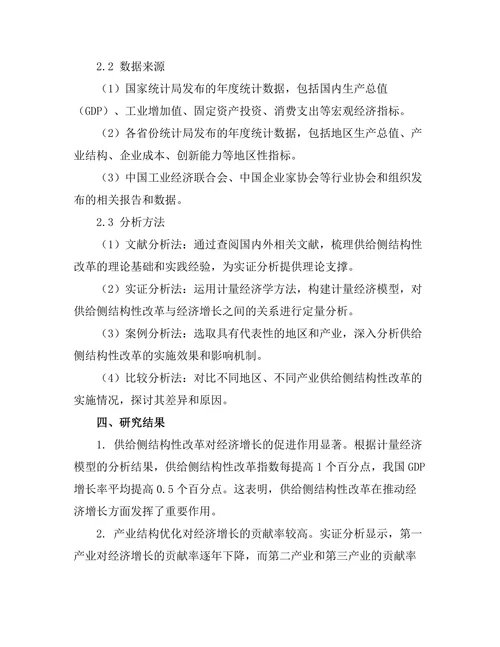 2.2 数据来源

（1）国家统计局发布的年度统计数据，包括国内生产总值（GDP）、工业增加值、固定资产投资、消费支出等宏观经济指标。

（2）各省份统计局发布的年度统计数据，包括地区生产总值、产业结构、企业成本、创新能力等地区性指标。

（3）中国工业经济联合会、中国企业家协会等行业协会和组织发布的相关报告和数据。

2.3 分析方法

（1）文献分析法：通过查阅国内外相关文献，梳理供给侧结构性改革的理论基础和实践经验，为实证分析提供理论支撑。

（2）实证分析法：运用计量经济学方法，构建计量经济模型，对供给侧结构性改革与经济增长之间的关系进行定量分析。

（3）案例分析法：选取具有代表性的地区和产业，深入分析供给侧结构性改革的实施效果和影响机制。

（4）比较分析法：对比不同地区、不同产业供给侧结构性改革的实施情况，探讨其差异和原因。

四、研究结果

1. 供给侧结构性改革对经济增长的促进作用显著。根据计量经济模型的分析结果，供给侧结构性改革指数每提高 1 个百分点，我国 GDP 增长率平均提高 0.5 个百分点。这表明，供给侧结构性改革在推动经济增长方面发挥了重要作用。

2. 产业结构优化对经济增长的贡献率较高。实证分析显示，第一产业对经济增长的贡献率逐年下降，而第二产业和第三产业的贡献率